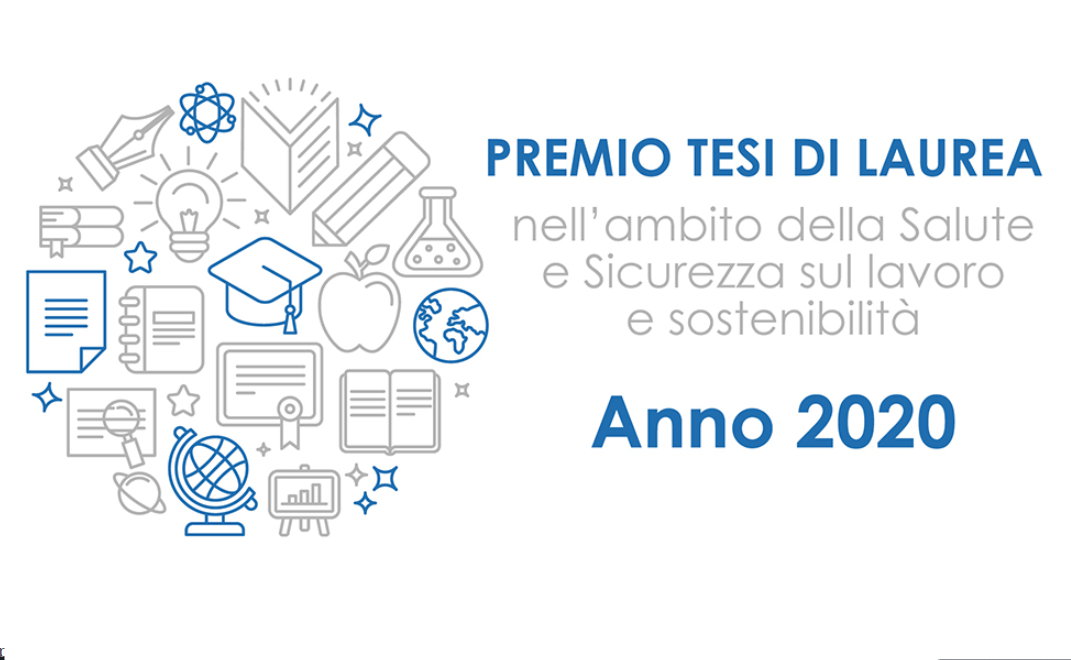 PREMIO TESI DI LAUREA

nell'ambito della Salute e Sicurezza sul lavoro e sostenibilità

Anno 2020